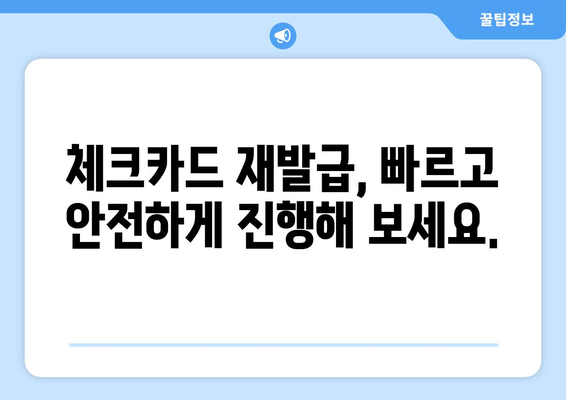 꿀팁정보

체크카드 재발급, 빠르고 안전하게 진행해 보세요.